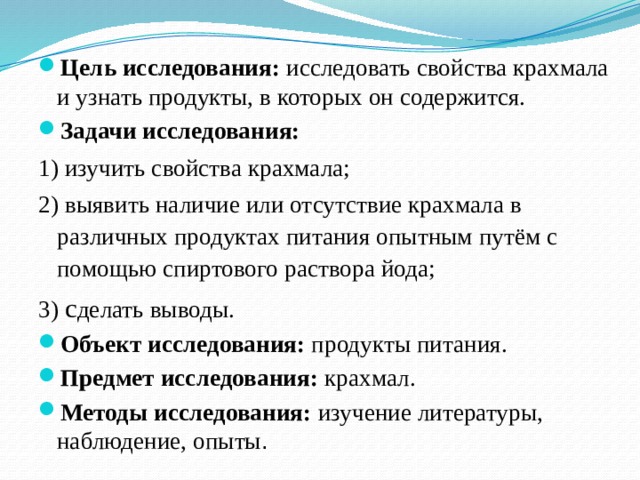 Цель исследования: исследовать свойства крахмала и узнать продукты, в которых он содержится.

Задачи исследования:

1) изучить свойства крахмала;

2) выявить наличие или отсутствие крахмала в различных продуктах питания опытным путём с помощью спиртового раствора йода;

3) сделать выводы.

Объект исследования: продукты питания.

Предмет исследования: крахмал.

Методы исследования: изучение литературы, наблюдение, опыты.